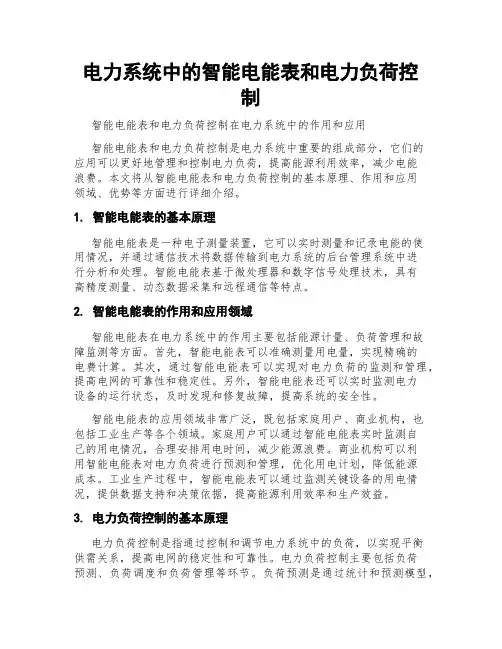 电力系统中的智能电能表和电力负荷控制

智能电能表和电力负荷控制在电力系统中的作用和应用

智能电能表和电力负荷控制是电力系统中重要的组成部分，它们的应用可以更好地管理和控制电力负荷，提高能源利用效率，减少电能浪费。本文将从智能电能表和电力负荷控制的基本原理、作用和应用领域、优势等方面进行详细介绍。

1. 智能电能表的基本原理

智能电能表是一种电子测量装置，它可以实时测量和记录电能的使用情况，并通过通信技术将数据传输到电力系统的后台管理系统中进行分析和处理。智能电能表基于微处理器和数字信号处理技术，具有高精度测量、动态数据采集和远程通信等特点。

2. 智能电能表的作用和应用领域

智能电能表在电力系统中的作用主要包括能源计量、负荷管理和故障监测等方面。首先，智能电能表可以准确测量用电量，实现精确的电费计算。其次，通过智能电能表可以实现对电力负荷的监测和管理，提高电网的可靠性和稳定性。另外，智能电能表还可以实时监测电力设备的运行状态，及时发现和修复故障，提高系统的安全性。

智能电能表的应用领域非常广泛，既包括家庭用户、商业机构，也包括工业生产等各个领域。家庭用户可以通过智能电能表实时监测自己的用电情况，合理安排用电时间，减少能源浪费。商业机构可以利用智能电能表对电力负荷进行预测和管理，优化用电计划，降低能源成本。工业生产过程中，智能电能表可以通过监测关键设备的用电情况，提供数据支持和决策依据，提高能源利用效率和生产效益。

3. 电力负荷控制的基本原理

电力负荷控制是指通过控制和调节电力系统中的负荷，以实现平衡供需关系，提高电网的稳定性和可靠性。电力负荷控制主要包括负荷预测、负荷调度和负荷管理等环节。负荷预测是通过统计和预测模型，